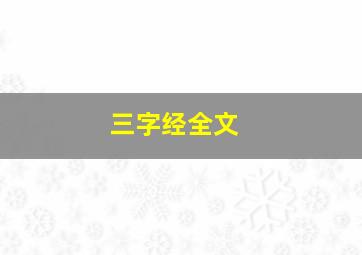 三字经全文